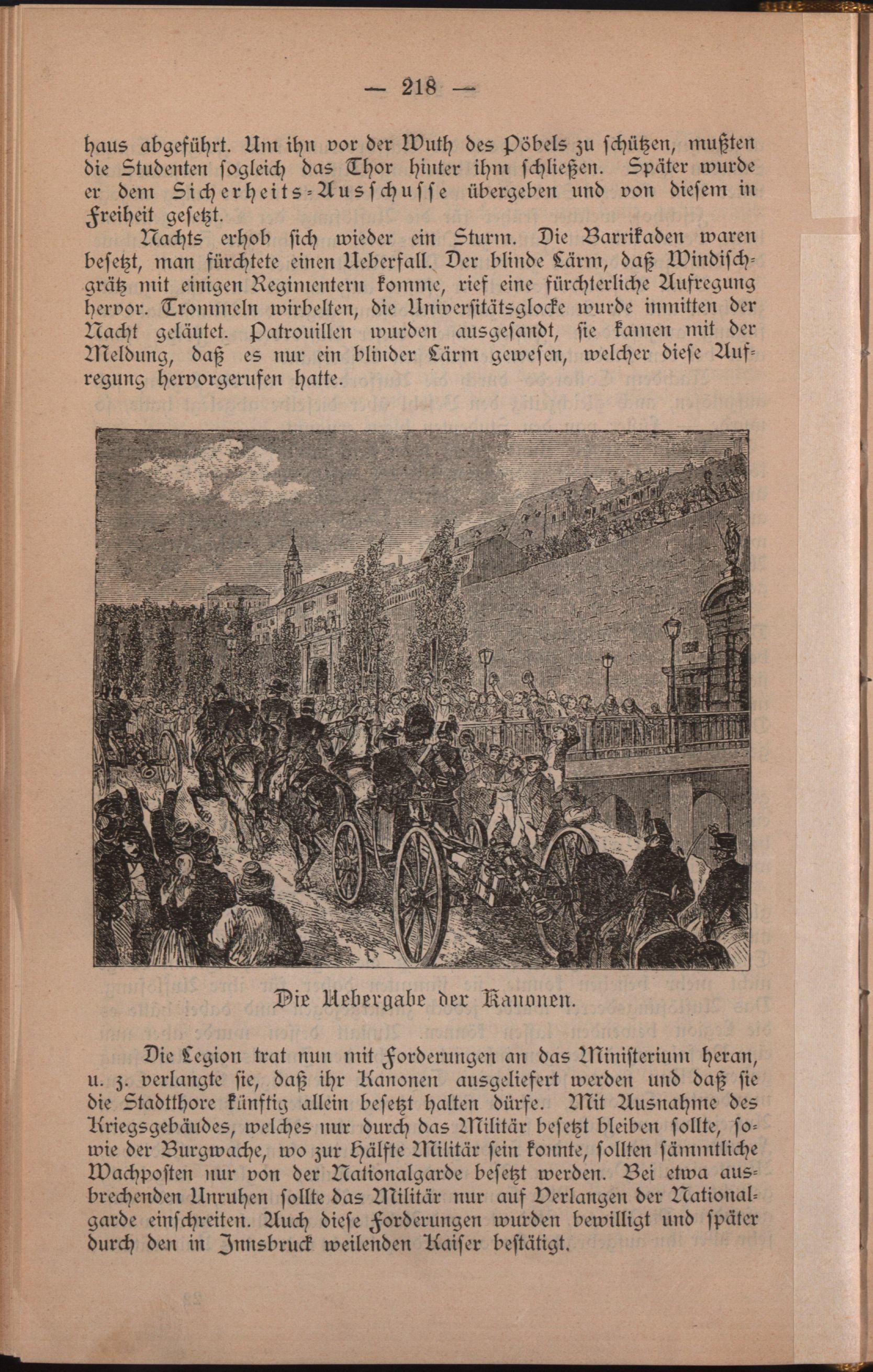 — 218 —

haus abgeführt. Um ihn vor der Wuth des Pöbels zu schützen, mußten die Studenten sogleich das Thor hinter ihm schließen. Später wurde er dem Sicherheits-Ausschusse übergeben und von diesem in Freiheit gesetzt.

Nachts erhob sich wieder ein Sturm. Die Barrikaden waren besetzt, man fürchtete einen Ueberfall. Der blinde Lärm, daß Windischgrätz mit einigen Regimentern komme, rief eine fürchterliche Aufregung hervor. Trommeln wirbelten, die Universitätsglocke wurde inmitten der Nacht geläutet. Patrouillen wurden ausgesandt, sie kamen mit der Meldung, daß es nur ein blinder Lärm gewesen, welcher diese Aufregung hervorgerufen hatte.

Die Uebergabe der Kanonen.

Die Legion trat nun mit Forderungen an das Ministerium heran, u. z. verlangte sie, daß ihr Kanonen ausgeliefert werden und daß sie die Stadtthore künftig allein besetzt halten dürfe. Mit Ausnahme des Kriegsgebäudes, welches nur durch das Militär besetzt bleiben sollte, sowie der Burgwache, wo zur Hälfte Militär sein konnte, sollten sämmtliche Wachposten nur von der Nationalgarde besetzt werden. Bei etwa ausbrechenden Unruhen sollte das Militär nur auf Verlangen der Nationalgarde einschreiten. Auch diese Forderungen wurden bewilligt und später durch den in Innsbruck weilenden Kaiser bestätigt.